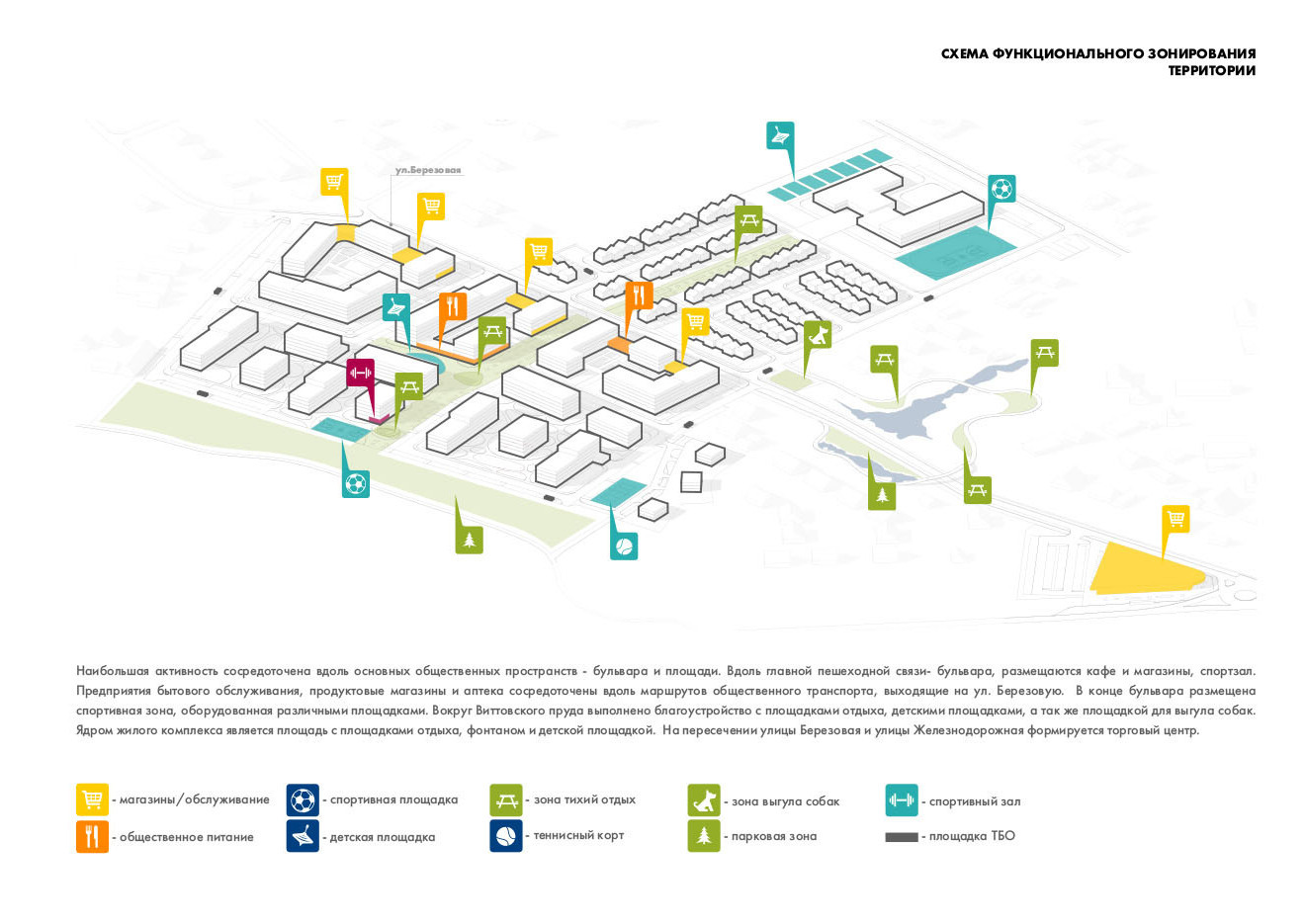 СХЕМА ФУНКЦИОНАЛЬНОГО ЗОНИРОВАНИЯ ТЕРРИТОРИИ

ул.Березовая

Наибольшая активность сосредоточена вдоль основных общественных пространств - бульвара и площади. Вдоль главной пешеходной связи- бульвара, размещаются кафе и магазины, спортзал. Предприятия бытового обслуживания, продуктовые магазины и аптека сосредоточены вдоль маршрутов общественного транспорта, выходящие на ул. Березовую. В конце бульвара размещена спортивная зона, оборудованная различными площадками. Вокруг Виттовского пруда выполнено благоустройство с площадками отдыха, детскими площадками, а так же площадкой для выгула собак. Ядром жилого комплекса является площадь с площадками отдыха, фонтаном и детской площадкой. На пересечении улицы Березовая и улицы Железнодорожная формируется торговый центр.

- магазины/обслуживание
- общественное питание
- спортивная площадка
- детская площадка
- зона тихий отдых
- теннисный корт
- зона выгула собак
- парковая зона
- спортивный зал
- площадка ТБО